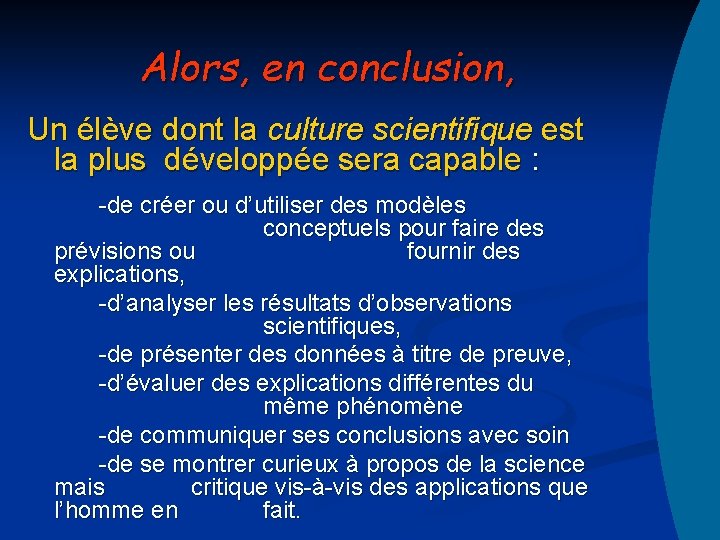 Alors, en conclusion,

Un élève dont la culture scientifique est la plus développée sera capable :

-de créer ou d'utiliser des modèles conceptuels pour faire des prévisions ou fournir des explications,

-d'analyser les résultats d'observations scientifiques,

-de présenter des données à titre de preuve,

-d'évaluer des explications différentes du même phénomène

-de communiquer ses conclusions avec soin

-de se montrer curieux à propos de la science mais critique vis-à-vis des applications que l'homme en fait.